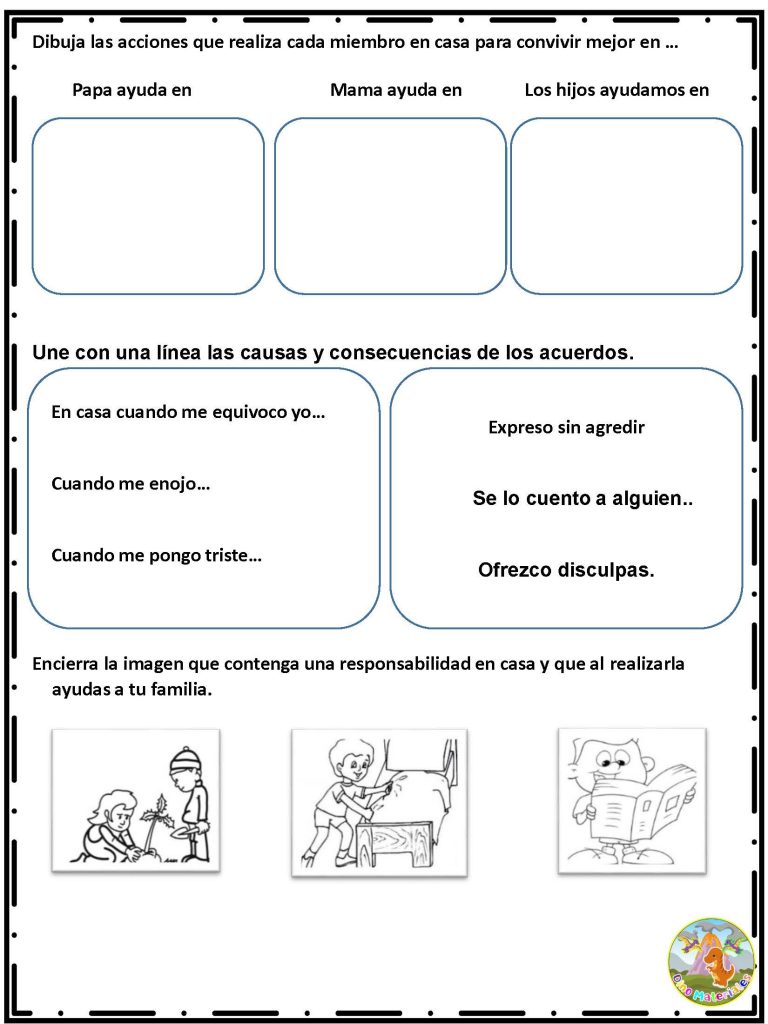 Dibuja las acciones que realiza cada miembro en casa para convivir mejor en …

Papa ayuda en

Mama ayuda en

Los hijos ayudamos en

Une con una línea las causas y consecuencias de los acuerdos.

En casa cuando me equivoco yo…

Cuando me enojo…

Cuando me pongo triste…

Expreso sin agredir

Se lo cuento a alguien..

Ofrezco disculpas.

Encierra la imagen que contenga una responsabilidad en casa y que al realizarla ayudas a tu familia.

Dino Materiales